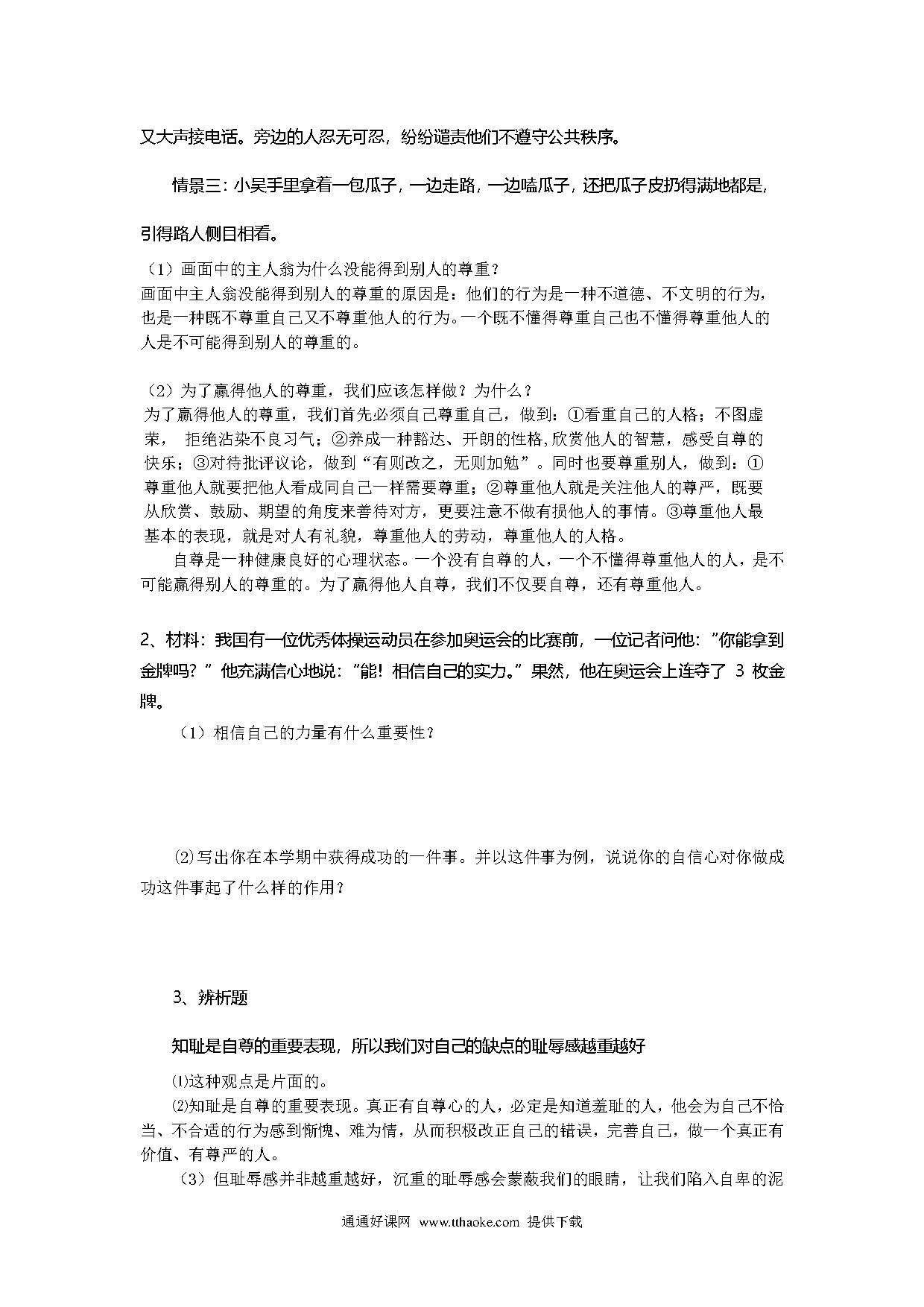 又大声接电话。旁边的人忍无可忍，纷纷谴责他们不遵守公共秩序。

情景三：小吴手里拿着一包瓜子，一边走路，一边嗑瓜子，还把瓜子皮扔得满地都是，引得路人侧目相看。

（1）画面中的主人翁为什么没能得到别人的尊重？
画面中主人翁没能得到别人的尊重的原因是：他们的行为是一种不道德、不文明的行为，也是一种既不尊重自己又不尊重他人的行为。一个既不懂得尊重自己也不懂得尊重他人的人是不可能得到别人的尊重的。

（2）为了赢得他人的尊重，我们应该怎样做？为什么？
为了赢得他人的尊重，我们首先必须自己尊重自己，做到：①看重自己的人格；不图虚荣， 拒绝沾染不良习气；②养成一种豁达、开朗的性格,欣赏他人的智慧，感受自尊的快乐；③对待批评议论，做到“有则改之，无则加勉”。同时也要尊重别人，做到：①尊重他人就要把他人看成同自己一样需要尊重；②尊重他人就是关注他人的尊严，既要从欣赏、鼓励、期望的角度来善待对方，更要注意不做有损他人的事情。③尊重他人最基本的表现，就是对人有礼貌，尊重他人的劳动，尊重他人的人格。
自尊是一种健康良好的心理状态。一个没有自尊的人，一个不懂得尊重他人的人，是不可能赢得别人的尊重的。为了赢得他人自尊，我们不仅要自尊，还有尊重他人。

2、材料：我国有一位优秀体操运动员在参加奥运会的比赛前，一位记者问他：”你能拿到金牌吗？”他充满信心地说：“能！相信自己的实力。”果然，他在奥运会上连夺了 3 枚金牌。
（1）相信自己的力量有什么重要性？

⑵写出你在本学期中获得成功的一件事。并以这件事为例，说说你的自信心对你做成功这件事起了什么样的作用？

3、辨析题

知耻是自尊的重要表现，所以我们对自己的缺点的耻辱感越重越好

⑴这种观点是片面的。
⑵知耻是自尊的重要表现。真正有自尊心的人，必定是知道羞耻的人，他会为自己不恰当、不合适的行为感到惭愧、难为情，从而积极改正自己的错误，完善自己，做一个真正有价值、有尊严的人。
（3）但耻辱感并非越重越好，沉重的耻辱感会蒙蔽我们的眼睛，让我们陷入自卑的泥

通通好课网 www.tthaoke.com 提供下载